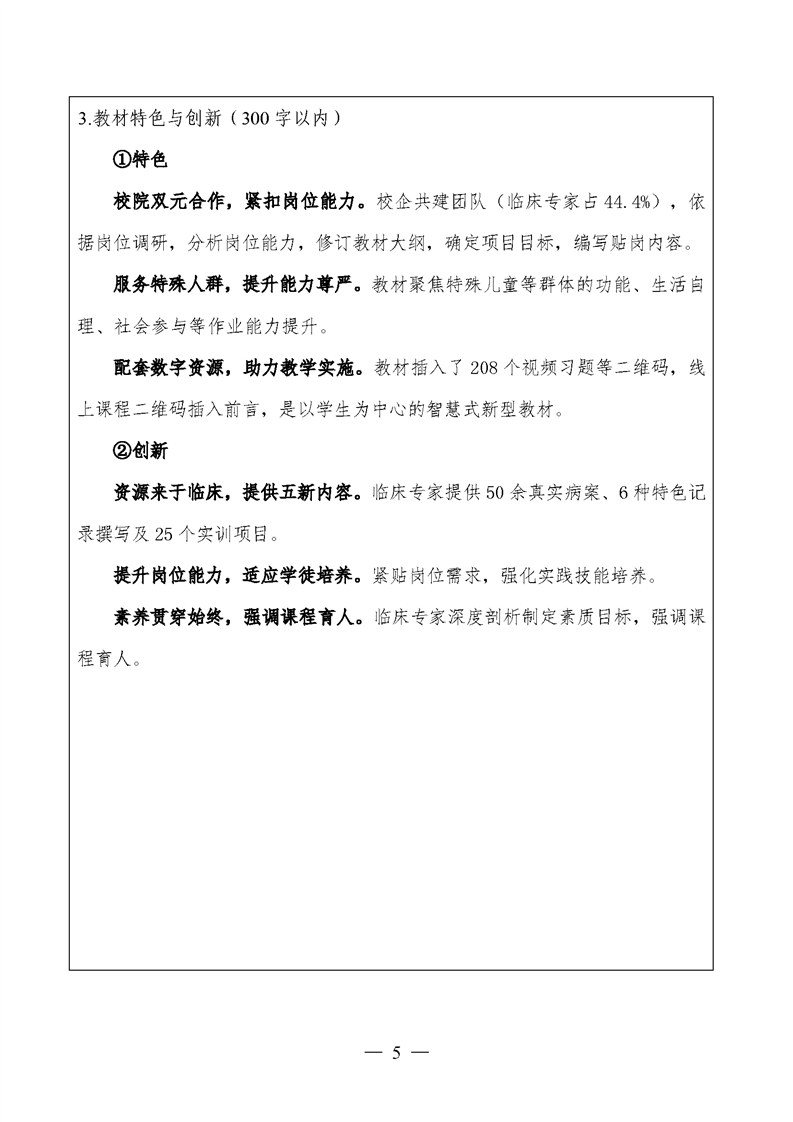 3.教材特色与创新（300 字以内）

①特色

校院双元合作，紧扣岗位能力。校企共建团队（临床专家占 44.4%），依据岗位调研，分析岗位能力，修订教材大纲，确定项目目标，编写贴岗内容。

服务特殊人群，提升能力尊严。教材聚焦特殊儿童等群体的功能、生活自理、社会参与等作业能力提升。

配套数字资源，助力教学实施。教材插入了 208 个视频习题等二维码，线上课程二维码插入前言，是以学生为中心的智慧式新型教材。

②创新

资源来于临床，提供五新内容。临床专家提供 50 余真实病案、6 种特色记录撰写及 25 个实训项目。

提升岗位能力，适应学徒培养。紧贴岗位需求，强化实践技能培养。

素养贯穿始终，强调课程育人。临床专家深度剖析制定素质目标，强调课程育人。

— 5 —